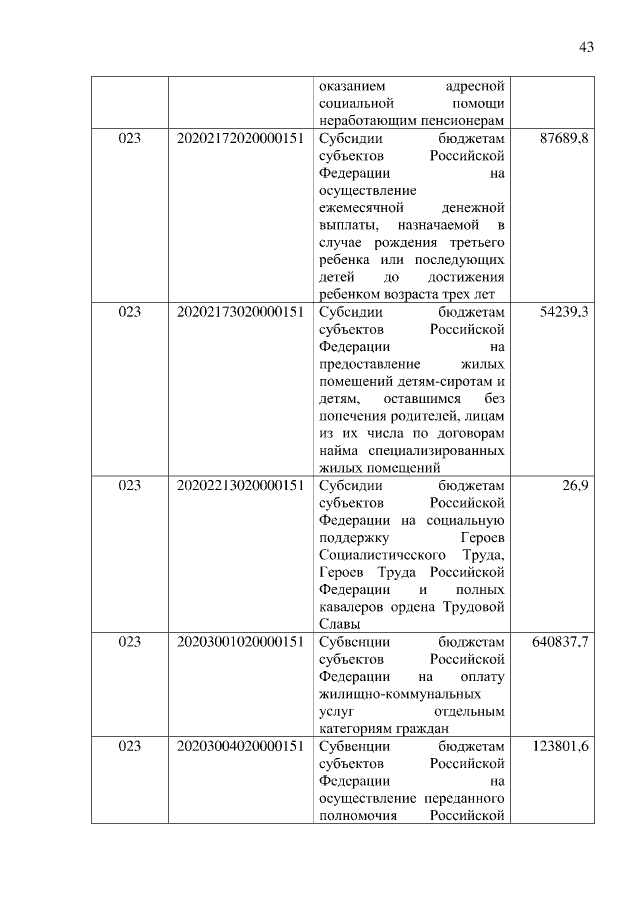 43

|  |  |  |  |
|---|---|---|---|
|  |  | оказанием адресной социальной помощи неработающим пенсионерам |  |
| 023 | 20202172020000151 | Субсидии бюджетам субъектов Российской Федерации на осуществление ежемесячной денежной выплаты, назначаемой в случае рождения третьего ребенка или последующих детей до достижения ребенком возраста трех лет | 87689,8 |
| 023 | 20202173020000151 | Субсидии бюджетам субъектов Российской Федерации на предоставление жилых помещений детям-сиротам и детям, оставшимся без попечения родителей, лицам из их числа по договорам найма специализированных жилых помещений | 54239,3 |
| 023 | 20202213020000151 | Субсидии бюджетам субъектов Российской Федерации на социальную поддержку Героев Социалистического Труда, Героев Труда Российской Федерации и полных кавалеров ордена Трудовой Славы | 26,9 |
| 023 | 20203001020000151 | Субвенции бюджетам субъектов Российской Федерации на оплату жилищно-коммунальных услуг отдельным категориям граждан | 640837,7 |
| 023 | 20203004020000151 | Субвенции бюджетам субъектов Российской Федерации на осуществление переданного полномочия Российской | 123801,6 |